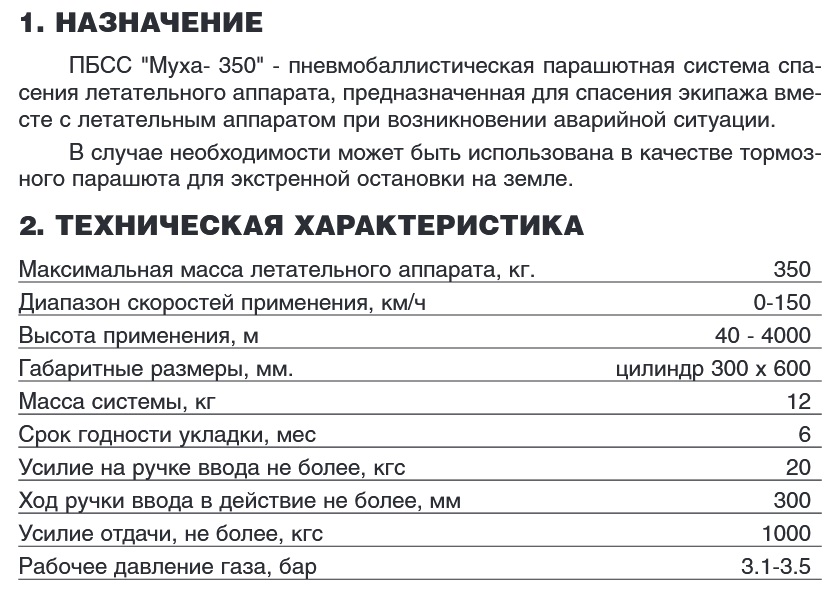 1. НАЗНАЧЕНИЕ

ПБСС "Муха- 350" - пневмобаллистическая парашютная система спасения летательного аппарата, предназначенная для спасения экипажа вместе с летательным аппаратом при возникновении аварийной ситуации.

В случае необходимости может быть использована в качестве тормозного парашюта для экстренной остановки на земле.

2. ТЕХНИЧЕСКАЯ ХАРАКТЕРИСТИКА

| | |
|---|---|
| Максимальная масса летательного аппарата, кг. | 350 |
| Диапазон скоростей применения, км/ч | 0-150 |
| Высота применения, м | 40 - 4000 |
| Габаритные размеры, мм. | цилиндр 300 х 600 |
| Масса системы, кг | 12 |
| Срок годности укладки, мес | 6 |
| Усилие на ручке ввода не более, кгс | 20 |
| Ход ручки ввода в действие не более, мм | 300 |
| Усилие отдачи, не более, кгс | 1000 |
| Рабочее давление газа, бар | 3.1-3.5 |